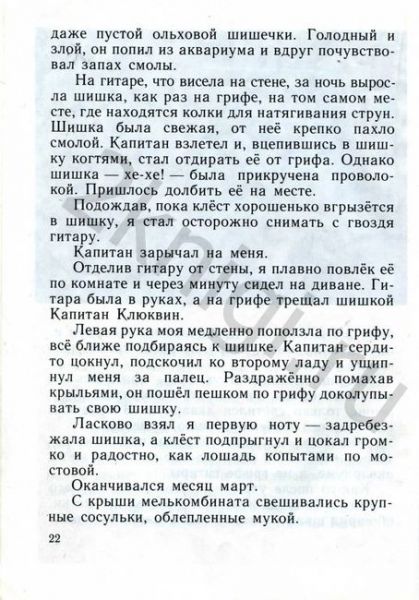 даже пустой ольховой шишечки. Голодный и злой, он попил из аквариума и вдруг почувствовал запах смолы.

На гитаре, что висела на стене, за ночь выросла шишка, как раз на грифе, на том самом месте, где находятся колки для натягивания струн. Шишка была свежая, от неё крепко пахло смолой. Капитан взлетел и, вцепившись в шишку когтями, стал отдирать её от грифа. Однако шишка — хе-хе! — была прикручена проволокой. Пришлось долбить её на месте.

Подождав, пока клёст хорошенько вгрызётся в шишку, я стал осторожно снимать с гвоздя гитару.

Капитан зарычал на меня.

Отделив гитару от стены, я плавно повлёк её по комнате и через минуту сидел на диване. Гитара была в руках, а на грифе трещал шишкой Капитан Клюквин.

Левая рука моя медленно поползла по грифу, всё ближе подбираясь к шишке. Капитан сердито цокнул, подскочил ко второму ладу и ущипнул меня за палец. Раздражённо помахав крыльями, он пошёл пешком по грифу доколупывать свою шишку.

Ласково взял я первую ноту — задребезжала шишка, а клёст подпрыгнул и цокал громко и радостно, как лошадь копытами по мостовой.

Оканчивался месяц март.

С крыши мелькомбината свешивались крупные сосульки, облепленные мукой.

22